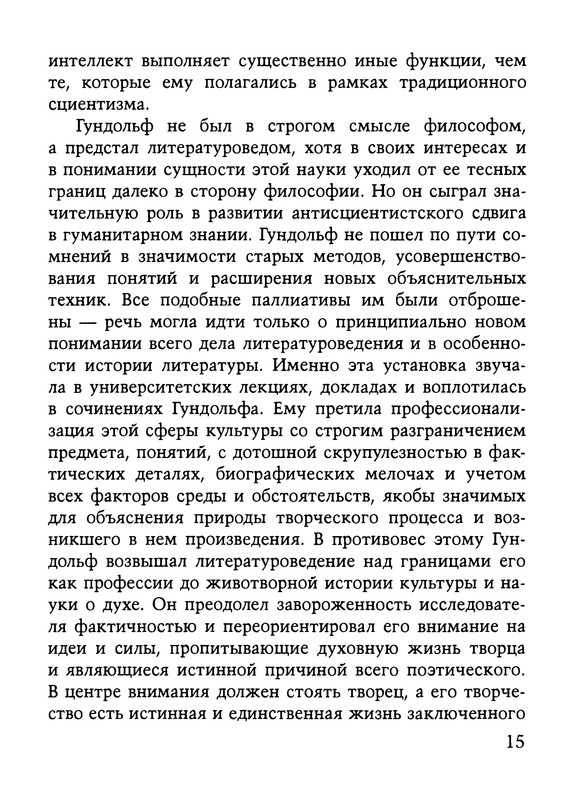 интеллект выполняет существенно иные функции, чем те, которые ему полагались в рамках традиционного сциентизма.

Гундольф не был в строгом смысле философом, а предстал литературоведом, хотя в своих интересах и в понимании сущности этой науки уходил от ее тесных границ далеко в сторону философии. Но он сыграл значительную роль в развитии антисциентистского сдвига в гуманитарном знании. Гундольф не пошел по пути сомнений в значимости старых методов, усовершенствования понятий и расширения новых объяснительных техник. Все подобные паллиативы им были отброшены — речь могла идти только о принципиально новом понимании всего дела литературоведения и в особенности истории литературы. Именно эта установка звучала в университетских лекциях, докладах и воплотилась в сочинениях Гундольфа. Ему претила профессионализация этой сферы культуры со строгим разграничением предмета, понятий, с дотошной скрупулезностью в фактических деталях, биографических мелочах и учетом всех факторов среды и обстоятельств, якобы значимых для объяснения природы творческого процесса и возникшего в нем произведения. В противовес этому Гундольф возвышал литературоведение над границами его как профессии до животворной истории культуры и науки о духе. Он преодолел завороженность исследователя фактичностью и переориентировал его внимание на идеи и силы, пропитывающие духовную жизнь творца и являющиеся истинной причиной всего поэтического. В центре внимания должен стоять творец, а его творчество есть истинная и единственная жизнь заключенного

15